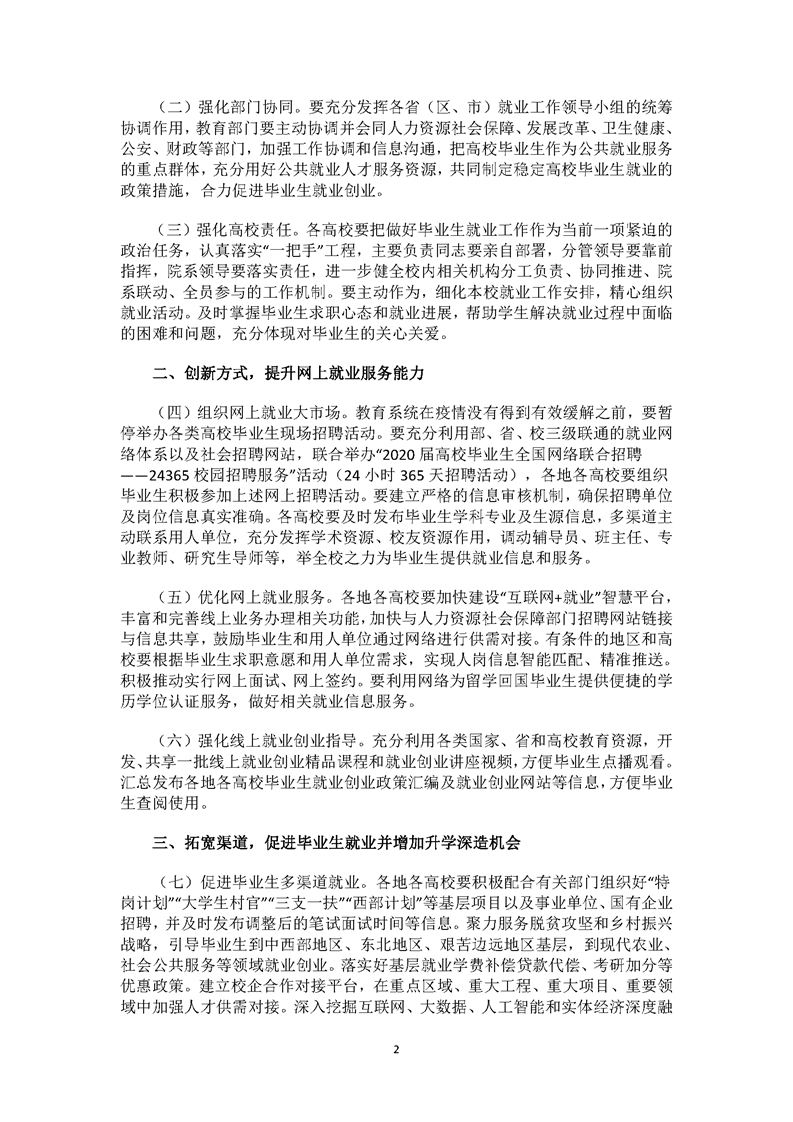 （二）强化部门协同。要充分发挥各省（区、市）就业工作领导小组的统筹协调作用，教育部门要主动协调并会同人力资源社会保障、发展改革、卫生健康、公安、财政等部门，加强工作协调和信息沟通，把高校毕业生作为公共就业服务的重点群体，充分用好公共就业人才服务资源，共同制定稳定高校毕业生就业的政策措施，合力促进毕业生就业创业。

（三）强化高校责任。各高校要把做好毕业生就业工作作为当前一项紧迫的政治任务，认真落实“一把手”工程，主要负责同志要亲自部署，分管领导要靠前指挥，院系领导要落实责任，进一步健全校内相关机构分工负责、协同推进、院系联动、全员参与的工作机制。要主动作为，细化本校就业工作安排，精心组织就业活动。及时掌握毕业生求职心态和就业进展，帮助学生解决就业过程中面临的困难和问题，充分体现对毕业生的关心关爱。

二、创新方式，提升网上就业服务能力

（四）组织网上就业大市场。教育系统在疫情没有得到有效缓解之前，要暂停举办各类高校毕业生现场招聘活动。要充分利用部、省、校三级联通的就业网络体系以及社会招聘网站，联合举办“2020 届高校毕业生全国网络联合招聘——24365 校园招聘服务”活动（24 小时 365 天招聘活动），各地各高校要组织毕业生积极参加上述网上招聘活动。要建立严格的信息审核机制，确保招聘单位及岗位信息真实准确。各高校要及时发布毕业生学科专业及生源信息，多渠道主动联系用人单位，充分发挥学术资源、校友资源作用，调动辅导员、班主任、专业教师、研究生导师等，举全校之力为毕业生提供就业信息和服务。

（五）优化网上就业服务。各地各高校要加快建设“互联网+就业”智慧平台，丰富和完善线上业务办理相关功能，加快与人力资源社会保障部门招聘网站链接与信息共享，鼓励毕业生和用人单位通过网络进行供需对接。有条件的地区和高校要根据毕业生求职意愿和用人单位需求，实现人岗信息智能匹配、精准推送。积极推动实行网上面试、网上签约。要利用网络为留学回国毕业生提供便捷的学历学位认证服务，做好相关就业信息服务。

（六）强化线上就业创业指导。充分利用各类国家、省和高校教育资源，开发、共享一批线上就业创业精品课程和就业创业讲座视频，方便毕业生点播观看。汇总发布各地各高校毕业生就业创业政策汇编及就业创业网站等信息，方便毕业生查阅使用。

三、拓宽渠道，促进毕业生就业并增加升学深造机会

（七）促进毕业生多渠道就业。各地各高校要积极配合有关部门组织好“特岗计划”“大学生村官”“三支一扶”“西部计划”等基层项目以及事业单位、国有企业招聘，并及时发布调整后的笔试面试时间等信息。聚力服务脱贫攻坚和乡村振兴战略，引导毕业生到中西部地区、东北地区、艰苦边远地区基层，到现代农业、社会公共服务等领域就业创业。落实好基层就业学费补偿贷款代偿、考研加分等优惠政策。建立校企合作对接平台，在重点区域、重大工程、重大项目、重要领域中加强人才供需对接。深入挖掘互联网、大数据、人工智能和实体经济深度融

2